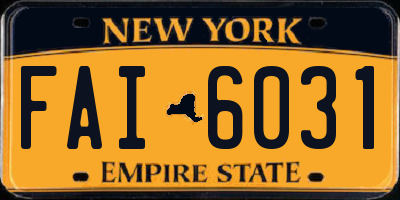 NEW YORK

FAI 6031

EMPIRE STATE